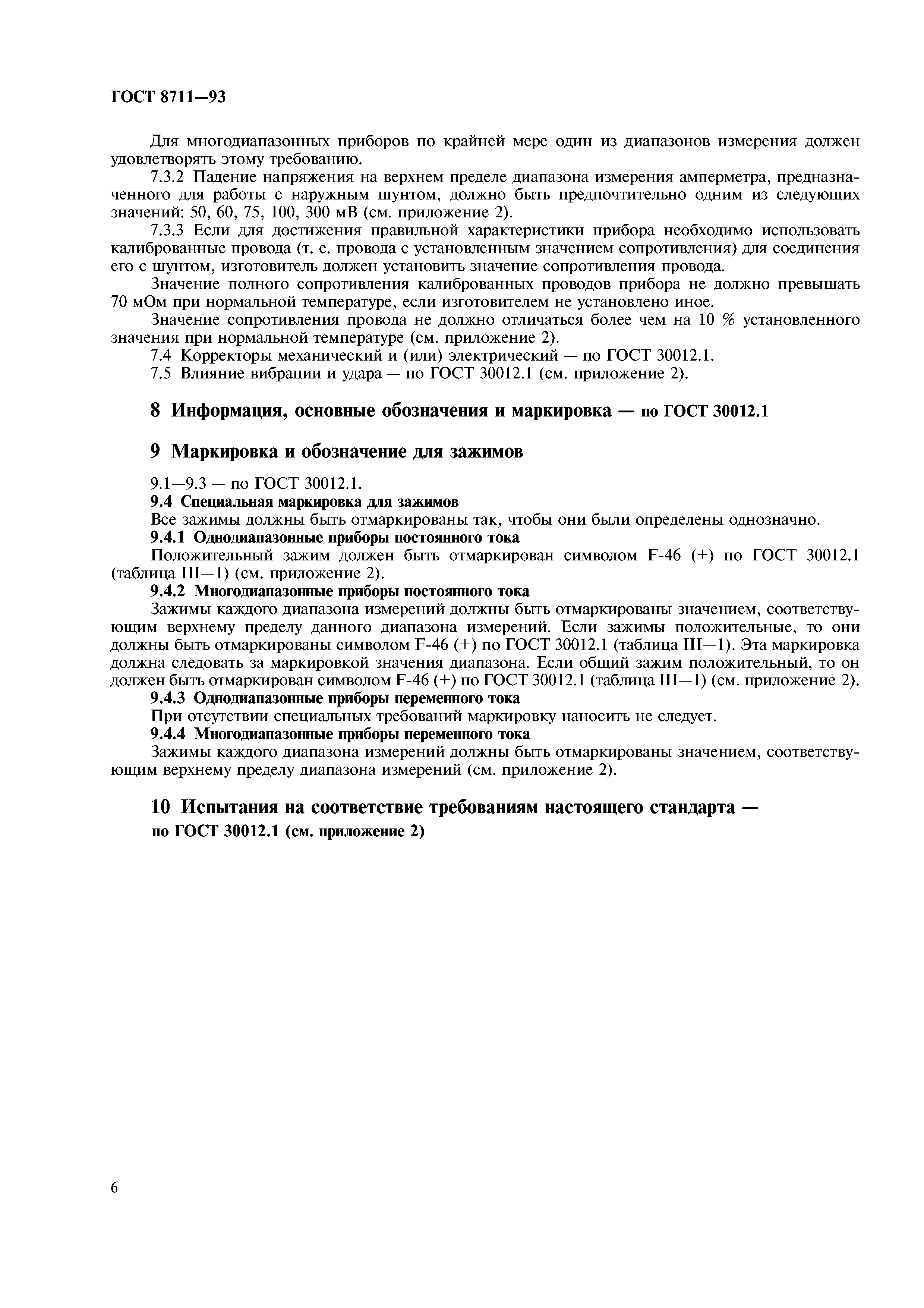 ГОСТ 8711—93

Для многодиапазонных приборов по крайней мере один из диапазонов измерения должен удовлетворять этому требованию.

7.3.2 Падение напряжения на верхнем пределе диапазона измерения амперметра, предназначенного для работы с наружным шунтом, должно быть предпочтительно одним из следующих значений: 50, 60, 75, 100, 300 мВ (см. приложение 2).

7.3.3 Если для достижения правильной характеристики прибора необходимо использовать калиброванные провода (т. е. провода с установленным значением сопротивления) для соединения его с шунтом, изготовитель должен установить значение сопротивления провода.

Значение полного сопротивления калиброванных проводов прибора не должно превышать 70 мОм при нормальной температуре, если изготовителем не установлено иное.

Значение сопротивления провода не должно отличаться более чем на 10 % установленного значения при нормальной температуре (см. приложение 2).

7.4 Корректоры механический и (или) электрический — по ГОСТ 30012.1.

7.5 Влияние вибрации и удара — по ГОСТ 30012.1 (см. приложение 2).

8 Информация, основные обозначения и маркировка — по ГОСТ 30012.1

9 Маркировка и обозначение для зажимов

9.1—9.3 — по ГОСТ 30012.1.

9.4 Специальная маркировка для зажимов

Все зажимы должны быть отмаркированы так, чтобы они были определены однозначно.

9.4.1 Однодиапазонные приборы постоянного тока

Положительный зажим должен быть отмаркирован символом F-46 (+) по ГОСТ 30012.1 (таблица III—1) (см. приложение 2).

9.4.2 Многодиапазонные приборы постоянного тока

Зажимы каждого диапазона измерений должны быть отмаркированы значением, соответствующим верхнему пределу данного диапазона измерений. Если зажимы положительные, то они должны быть отмаркированы символом F-46 (+) по ГОСТ 30012.1 (таблица III—1). Эта маркировка должна следовать за маркировкой значения диапазона. Если общий зажим положительный, то он должен быть отмаркирован символом F-46 (+) по ГОСТ 30012.1 (таблица III—1) (см. приложение 2).

9.4.3 Однодиапазонные приборы переменного тока

При отсутствии специальных требований маркировку наносить не следует.

9.4.4 Многодиапазонные приборы переменного тока

Зажимы каждого диапазона измерений должны быть отмаркированы значением, соответствующим верхнему пределу диапазона измерений (см. приложение 2).

10 Испытания на соответствие требованиям настоящего стандарта — по ГОСТ 30012.1 (см. приложение 2)

6